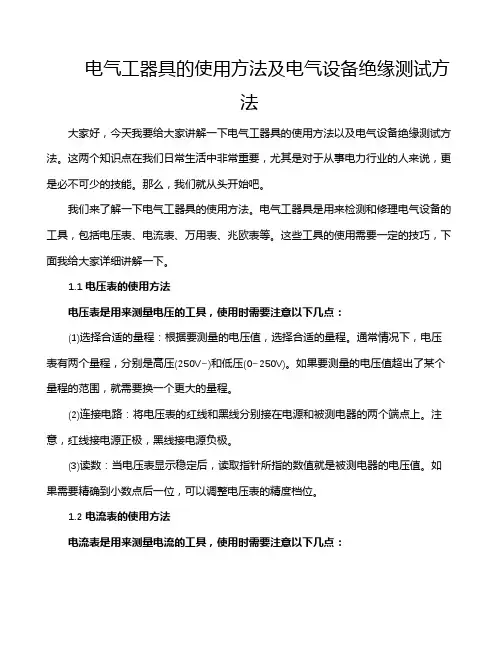 电气工器具的使用方法及电气设备绝缘测试方法

大家好，今天我要给大家讲解一下电气工器具的使用方法以及电气设备绝缘测试方法。这两个知识点在我们日常生活中非常重要，尤其是对于从事电力行业的人来说，更是必不可少的技能。那么，我们就从头开始吧。

我们来了解一下电气工器具的使用方法。电气工器具是用来检测和修理电气设备的工具，包括电压表、电流表、万用表、兆欧表等。这些工具的使用需要一定的技巧，下面我给大家详细讲解一下。

1.1 电压表的使用方法

电压表是用来测量电压的工具，使用时需要注意以下几点：

(1)选择合适的量程：根据要测量的电压值，选择合适的量程。通常情况下，电压表有两个量程，分别是高压(250V~)和低压(0~250V)。如果要测量的电压值超出了某个量程的范围，就需要换一个更大的量程。

(2)连接电路：将电压表的红线和黑线分别接在电源和被测电器的两个端点上。注意，红线接电源正极，黑线接电源负极。

(3)读数：当电压表显示稳定后，读取指针所指的数值就是被测电器的电压值。如果需要精确到小数点后一位，可以调整电压表的精度档位。

1.2 电流表的使用方法

电流表是用来测量电流的工具，使用时需要注意以下几点：